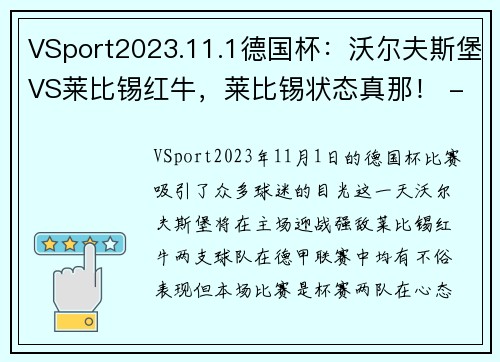 VSport2023.11.1德国杯：沃尔夫斯堡VS莱比锡红牛，莱比锡状态真那！ -

VSport2023年11月1日的德国杯比赛吸引了众多球迷的目光这一天沃尔夫斯堡将在主场迎战强敌莱比锡红牛两支球队在德甲联赛中均有不俗表现但本场比赛是杯赛两队在心态